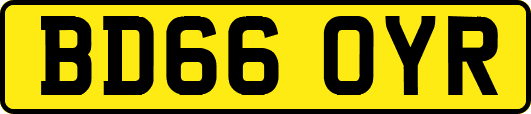 BD66 OYR